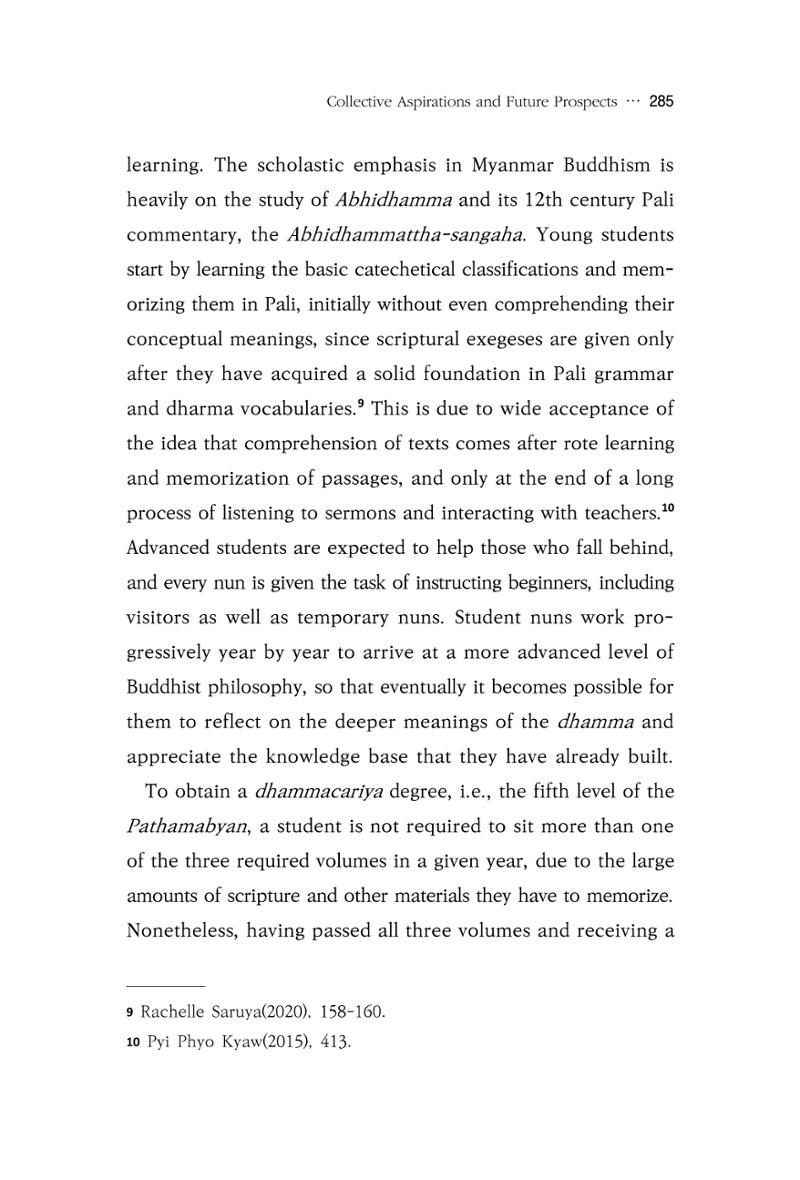 Collective Aspirations and Future Prospects ··· 285

learning. The scholastic emphasis in Myanmar Buddhism is heavily on the study of Abhidhamma and its 12th century Pali commentary, the Abhidhammattha-sangaha. Young students start by learning the basic catechetical classifications and memorizing them in Pali, initially without even comprehending their conceptual meanings, since scriptural exegeses are given only after they have acquired a solid foundation in Pali grammar and dharma vocabularies.$^{9}$ This is due to wide acceptance of the idea that comprehension of texts comes after rote learning and memorization of passages, and only at the end of a long process of listening to sermons and interacting with teachers.$^{10}$ Advanced students are expected to help those who fall behind, and every nun is given the task of instructing beginners, including visitors as well as temporary nuns. Student nuns work progressively year by year to arrive at a more advanced level of Buddhist philosophy, so that eventually it becomes possible for them to reflect on the deeper meanings of the dhamma and appreciate the knowledge base that they have already built.

To obtain a dhammacariya degree, i.e., the fifth level of the Pathamabyan, a student is not required to sit more than one of the three required volumes in a given year, due to the large amounts of scripture and other materials they have to memorize. Nonetheless, having passed all three volumes and receiving a

9 Rachelle Saruya(2020), 158-160.
10 Pyi Phyo Kyaw(2015), 413.